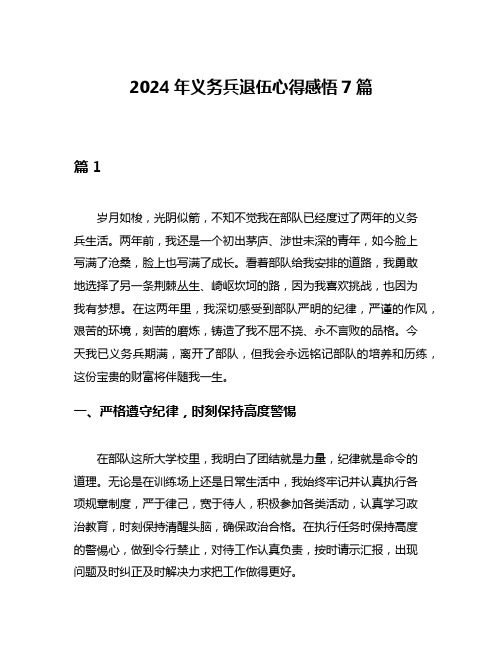 2024 年义务兵退伍心得感悟 7 篇

篇 1

岁月如梭，光阴似箭，不知不觉我在部队已经度过了两年的义务兵生活。两年前，我还是一个初出茅庐、涉世未深的青年，如今脸上写满了沧桑，脸上也写满了成长。看着部队给我安排的道路，我勇敢地选择了另一条荆棘丛生、崎岖坎坷的路，因为我喜欢挑战，也因为我有梦想。在这两年里，我深切感受到部队严明的纪律，严谨的作风，艰苦的环境，刻苦的磨炼，铸造了我不屈不挠、永不言败的品格。今天我已义务兵期满，离开了部队，但我会永远铭记部队的培养和历练，这份宝贵的财富将伴随我一生。

一、严格遵守纪律，时刻保持高度警惕

在部队这所大学校里，我明白了团结就是力量，纪律就是命令的道理。无论是在训练场上还是日常生活中，我始终牢记并认真执行各项规章制度，严于律己，宽于待人，积极参加各类活动，认真学习政治教育，时刻保持清醒头脑，确保政治合格。在执行任务时保持高度的警惕心，做到令行禁止，对待工作认真负责，按时请示汇报，出现问题及时纠正及时解决力求把工作做得更好。